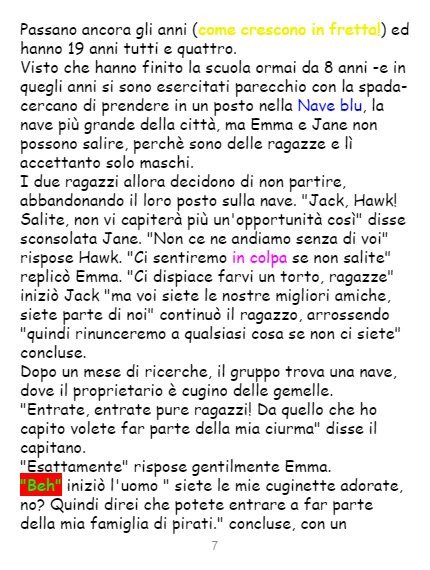 Passano ancora gli anni (come crescono in fretta!) ed hanno 19 anni tutti e quattro.
Visto che hanno finito la scuola ormai da 8 anni -e in quegli anni si sono esercitati parecchio con la spada- cercano di prendere in un posto nella Nave blu, la nave più grande della città, ma Emma e Jane non possono salire, perchè sono delle ragazze e lì accettanto solo maschi.
I due ragazzi allora decidono di non partire, abbandonando il loro posto sulla nave. "Jack, Hawk! Salite, non vi capiterà più un'opportunità così" disse sconsolata Jane. "Non ce ne andiamo senza di voi" rispose Hawk. "Ci sentiremo in colpa se non salite" replicò Emma. "Ci dispiace farvi un torto, ragazze" iniziò Jack "ma voi siete le nostre migliori amiche, siete parte di noi" continuò il ragazzo, arrossendo "quindi rinunceremo a qualsiasi cosa se non ci siete" concluse.
Dopo un mese di ricerche, il gruppo trova una nave, dove il proprietario è cugino delle gemelle.
"Entrate, entrate pure ragazzi! Da quello che ho capito volete far parte della mia ciurma" disse il capitano.
"Esattamente" rispose gentilmente Emma.
"Beh" iniziò l'uomo " siete le mie cuginette adorate, no? Quindi direi che potete entrare a far parte della mia famiglia di pirati." concluse, con un

7